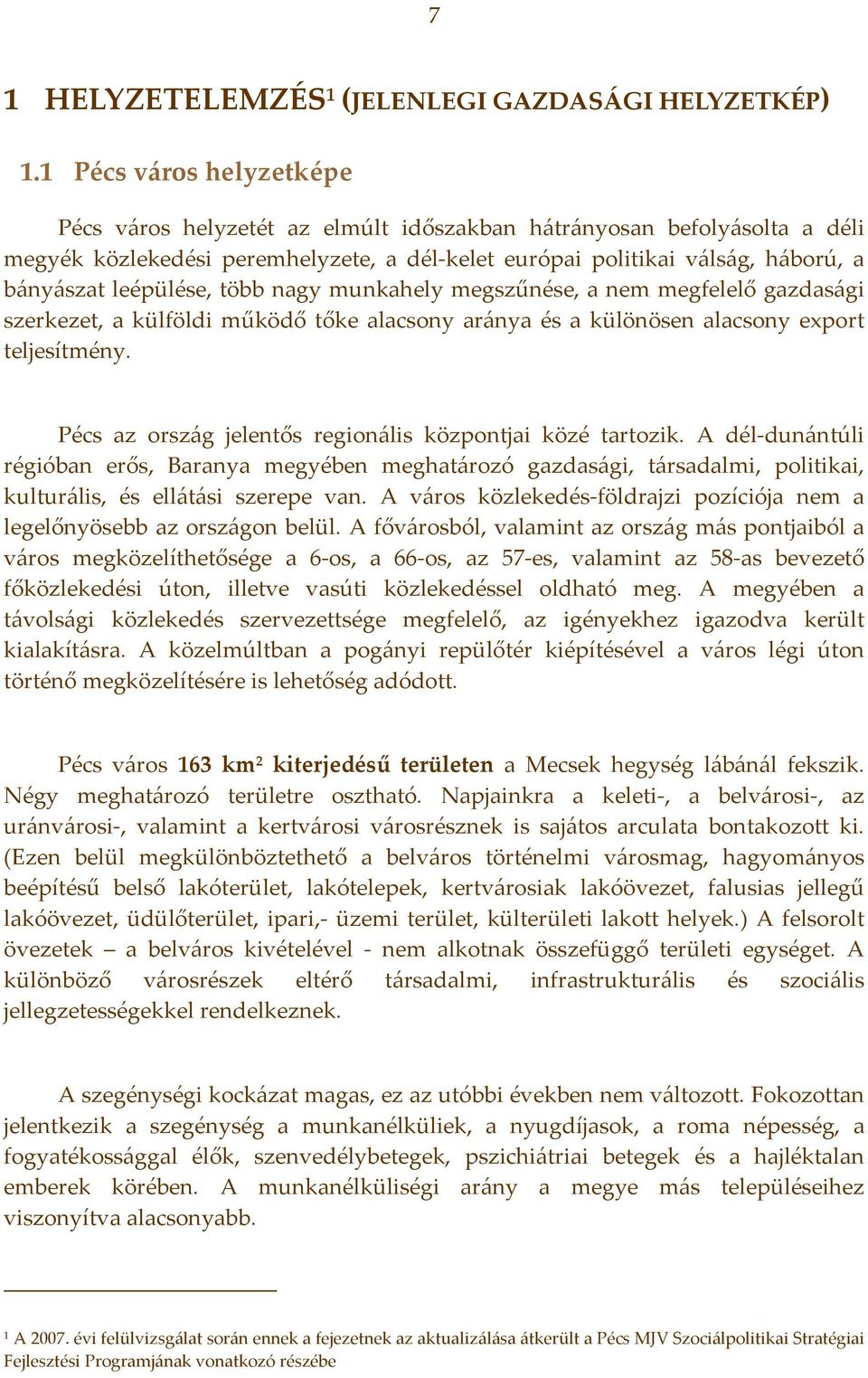 7

1 HELYZETELEMZÉS$^1$ (JELENLEGI GAZDASÁGI HELYZETKÉP)

1.1 Pécs város helyzetképe

Pécs város helyzetét az elmúlt időszakban hátrányosan befolyásolta a déli megyék közlekedési peremhelyzete, a dél-kelet európai politikai válság, háború, a bányászat leépülése, több nagy munkahely megszűnése, a nem megfelelő gazdasági szerkezet, a külföldi működő tőke alacsony aránya és a különösen alacsony export teljesítmény.

Pécs az ország jelentős regionális központjai közé tartozik. A dél-dunántúli régióban erős, Baranya megyében meghatározó gazdasági, társadalmi, politikai, kulturális, és ellátási szerepe van. A város közlekedés-földrajzi pozíciója nem a legelőnyösebb az országon belül. A fővárosból, valamint az ország más pontjaiból a város megközelíthetősége a 6-os, a 66-os, az 57-es, valamint az 58-as bevezető főközlekedési úton, illetve vasúti közlekedéssel oldható meg. A megyében a távolsági közlekedés szervezettsége megfelelő, az igényekhez igazodva került kialakításra. A közelmúltban a pogányi repülőtér kiépítésével a város légi úton történő megközelítésére is lehetőség adódott.

Pécs város 163 km$^2$ kiterjedésű területen a Mecsek hegység lábánál fekszik. Négy meghatározó területre osztható. Napjainkra a keleti-, a belvárosi-, az uránvárosi-, valamint a kertvárosi városrésznek is sajátos arculata bontakozott ki. (Ezen belül megkülönböztethető a belváros történelmi városmag, hagyományos beépítésű belső lakóterület, lakótelepek, kertvárosiak lakóövezet, falusias jellegű lakóövezet, üdülőterület, ipari,- üzemi terület, külterületi lakott helyek.) A felsorolt övezetek – a belváros kivételével - nem alkotnak összefüggő területi egységet. A különböző városrészek eltérő társadalmi, infrastrukturális és szociális jellegzetességekkel rendelkeznek.

A szegénységi kockázat magas, ez az utóbbi években nem változott. Fokozottan jelentkezik a szegénység a munkanélküliek, a nyugdíjasok, a roma népesség, a fogyatékossággal élők, szenvedélybetegek, pszichiátriai betegek és a hajléktalan emberek körében. A munkanélküliségi arány a megye más településeihez viszonyítva alacsonyabb.

$^1$ A 2007. évi felülvizsgálat során ennek a fejezetnek az aktualizálása átkerült a Pécs MJV Szociálpolitikai Stratégiai Fejlesztési Programjának vonatkozó részébe